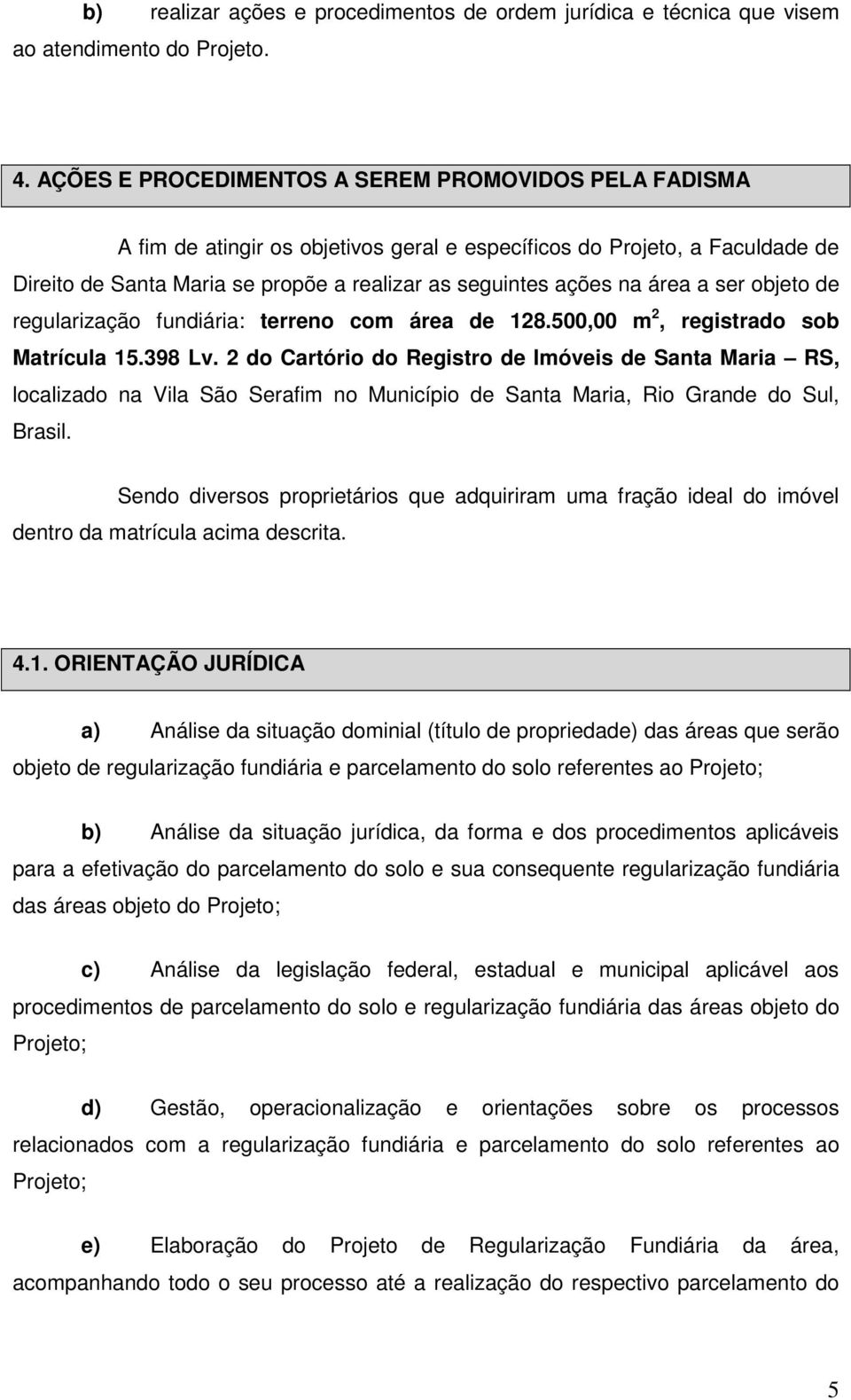 b) realizar ações e procedimentos de ordem jurídica e técnica que visem ao atendimento do Projeto.

4. AÇÕES E PROCEDIMENTOS A SEREM PROMOVIDOS PELA FADISMA

A fim de atingir os objetivos geral e específicos do Projeto, a Faculdade de Direito de Santa Maria se propõe a realizar as seguintes ações na área a ser objeto de regularização fundiária: terreno com área de 128.500,00 $m^2$, registrado sob Matrícula 15.398 Lv. 2 do Cartório do Registro de Imóveis de Santa Maria – RS, localizado na Vila São Serafim no Município de Santa Maria, Rio Grande do Sul, Brasil.

Sendo diversos proprietários que adquiriram uma fração ideal do imóvel dentro da matrícula acima descrita.

4.1. ORIENTAÇÃO JURÍDICA

a) Análise da situação dominial (título de propriedade) das áreas que serão objeto de regularização fundiária e parcelamento do solo referentes ao Projeto;

b) Análise da situação jurídica, da forma e dos procedimentos aplicáveis para a efetivação do parcelamento do solo e sua consequente regularização fundiária das áreas objeto do Projeto;

c) Análise da legislação federal, estadual e municipal aplicável aos procedimentos de parcelamento do solo e regularização fundiária das áreas objeto do Projeto;

d) Gestão, operacionalização e orientações sobre os processos relacionados com a regularização fundiária e parcelamento do solo referentes ao Projeto;

e) Elaboração do Projeto de Regularização Fundiária da área, acompanhando todo o seu processo até a realização do respectivo parcelamento do

5